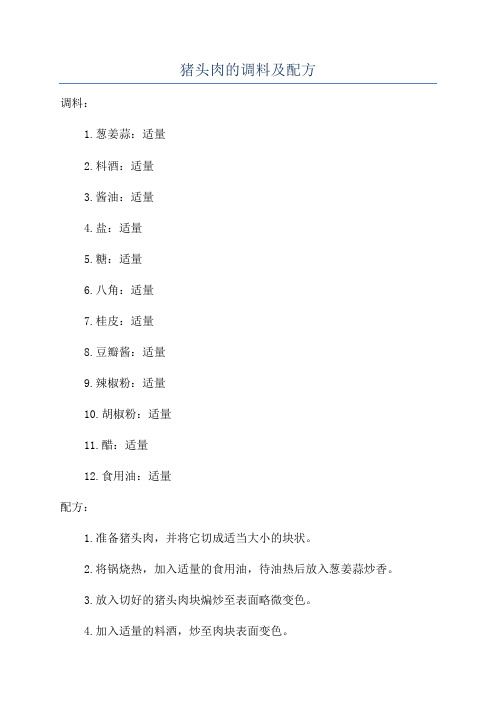 猪头肉的调料及配方

调料：

1.葱姜蒜：适量

2.料酒：适量

3.酱油：适量

4.盐：适量

5.糖：适量

6.八角：适量

7.桂皮：适量

8.豆瓣酱：适量

9.辣椒粉：适量

10.胡椒粉：适量

11.醋：适量

12.食用油：适量

配方：

1.准备猪头肉，并将它切成适当大小的块状。

2.将锅烧热，加入适量的食用油，待油热后放入葱姜蒜炒香。

3.放入切好的猪头肉块煸炒至表面略微变色。

4.加入适量的料酒，炒至肉块表面变色。